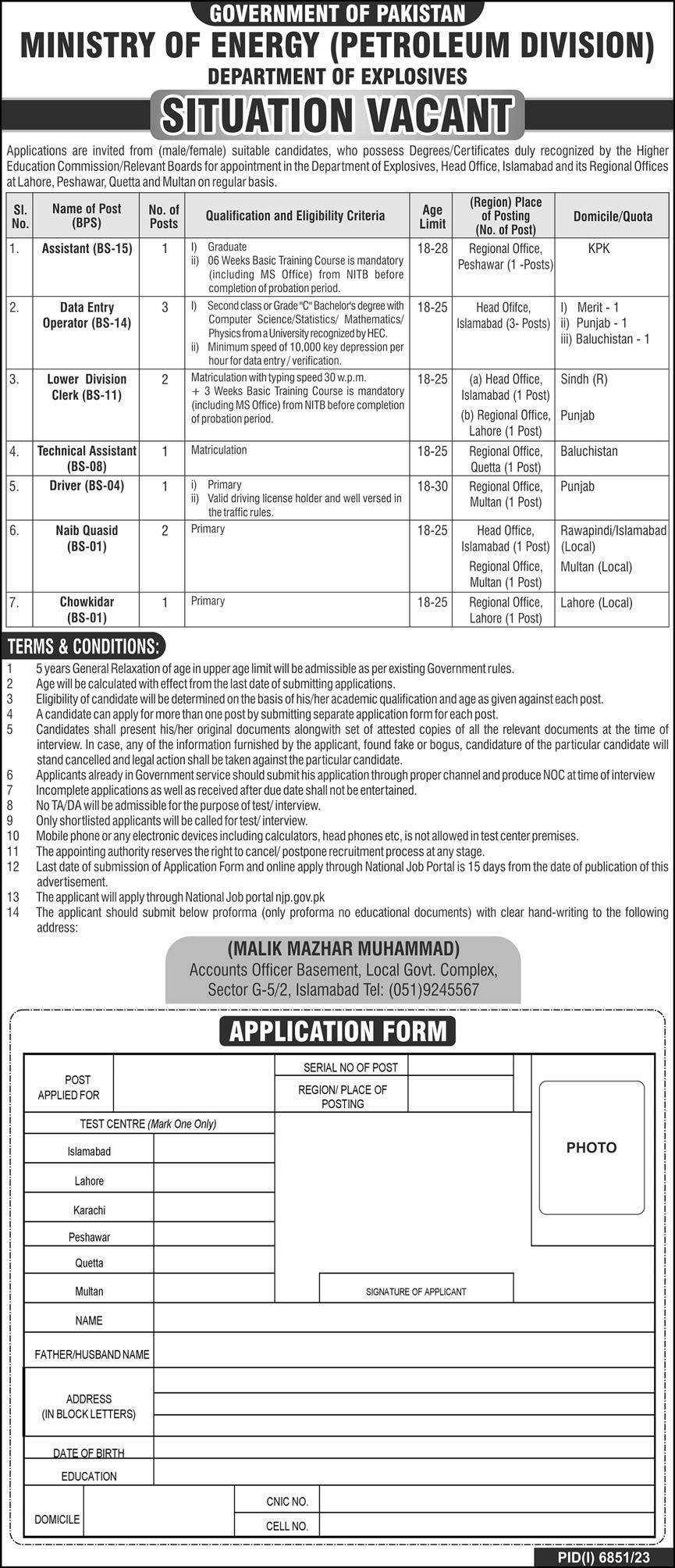 GOVERNMENT OF PAKISTAN
MINISTRY OF ENERGY (PETROLEUM DIVISION)
DEPARTMENT OF EXPLOSIVES
SITUATION VACANT

Applications are invited from (male/female) suitable candidates, who possess Degrees/Certificates duly recognized by the Higher Education Commission/Relevant Boards for appointment in the Department of Explosives, Head Office, Islamabad and its Regional Offices at Lahore, Peshawar, Quetta and Multan on regular basis.

| Sl. No. | Name of Post (BPS) | No. of Posts | Qualification and Eligibility Criteria | Age Limit | (Region) Place of Posting (No. of Post) | Domicile/Quota |
|---|---|---|---|---|---|---|
| 1. | Assistant (BS-15) | 1 | I) Graduate ii) 06 Weeks Basic Training Course is mandatory (including MS Office) from NITB before completion of probation period. | 18-28 | Regional Office, Peshawar (1 -Posts) | KPK |
| 2. | Data Entry Operator (BS-14) | 3 | I) Second class or Grade "C" Bachelor's degree with Computer Science/Statistics/ Mathematics/ Physics from a University recognized by HEC. ii) Minimum speed of 10,000 key depression per hour for data entry / verification. | 18-25 | Head Oifce, Islamabad (3- Posts) | I) Merit - 1 ii) Punjab - 1 iii) Baluchistan - 1 |
| 3. | Lower Division Clerk (BS-11) | 2 | Matriculation with typing speed 30 w.p.m. + 3 Weeks Basic Training Course is mandatory (including MS Office) from NITB before completion of probation period. | 18-25 | (a) Head Office, Islamabad (1 Post) (b) Regional Office, Lahore (1 Post) | Sindh (R) Punjab |
| 4. | Technical Assistant (BS-08) | 1 | Matriculation | 18-25 | Regional Office, Quetta (1 Post) | Baluchistan |
| 5. | Driver (BS-04) | 1 | i) Primary ii) Valid driving license holder and well versed in the traffic rules. | 18-30 | Regional Office, Multan (1 Post) | Punjab |
| 6. | Naib Quasid (BS-01) | 2 | Primary | 18-25 | Head Office, Islamabad (1 Post) Regional Office, Multan (1 Post) | Rawapindi/Islamabad (Local) Multan (Local) |
| 7. | Chowkidar (BS-01) | 1 | Primary | 18-25 | Regional Office, Lahore (1 Post) | Lahore (Local) |

TERMS & CONDITIONS:
1 5 years General Relaxation of age in upper age limit will be admissible as per existing Government rules.
2 Age will be calculated with effect from the last date of submitting applications.
3 Eligibility of candidate will be determined on the basis of his/her academic qualification and age as given against each post.
4 A candidate can apply for more than one post by submitting separate application form for each post.
5 Candidates shall present his/her original documents alongwith set of attested copies of all the relevant documents at the time of interview. In case, any of the information furnished by the applicant, found fake or bogus, candidature of the particular candidate will stand cancelled and legal action shall be taken against the particular candidate.
6 Applicants already in Government service should submit his application through proper channel and produce NOC at time of interview
7 Incomplete applications as well as received after due date shall not be entertained.
8 No TA/DA will be admissible for the purpose of test/ interview.
9 Only shortlisted applicants will be called for test/ interview.
10 Mobile phone or any electronic devices including calculators, head phones etc, is not allowed in test center premises.
11 The appointing authority reserves the right to cancel/ postpone recruitment process at any stage.
12 Last date of submission of Application Form and online apply through National Job Portal is 15 days from the date of publication of this advertisement.
13 The applicant will apply through National Job portal njp.gov.pk
14 The applicant should submit below proforma (only proforma no educational documents) with clear hand-writing to the following address:

(MALIK MAZHAR MUHAMMAD)
Accounts Officer Basement, Local Govt. Complex, Sector G-5/2, Islamabad Tel: (051)9245567

APPLICATION FORM

POST APPLIED FOR
SERIAL NO OF POST
REGION/ PLACE OF POSTING
PHOTO
TEST CENTRE (Mark One Only)
Islamabad
Lahore
Karachi
Peshawar
Quetta
Multan
SIGNATURE OF APPLICANT
NAME
FATHER/HUSBAND NAME
ADDRESS (IN BLOCK LETTERS)
DATE OF BIRTH
EDUCATION
DOMICILE
CNIC NO.
CELL NO.

PID(I) 6851/23